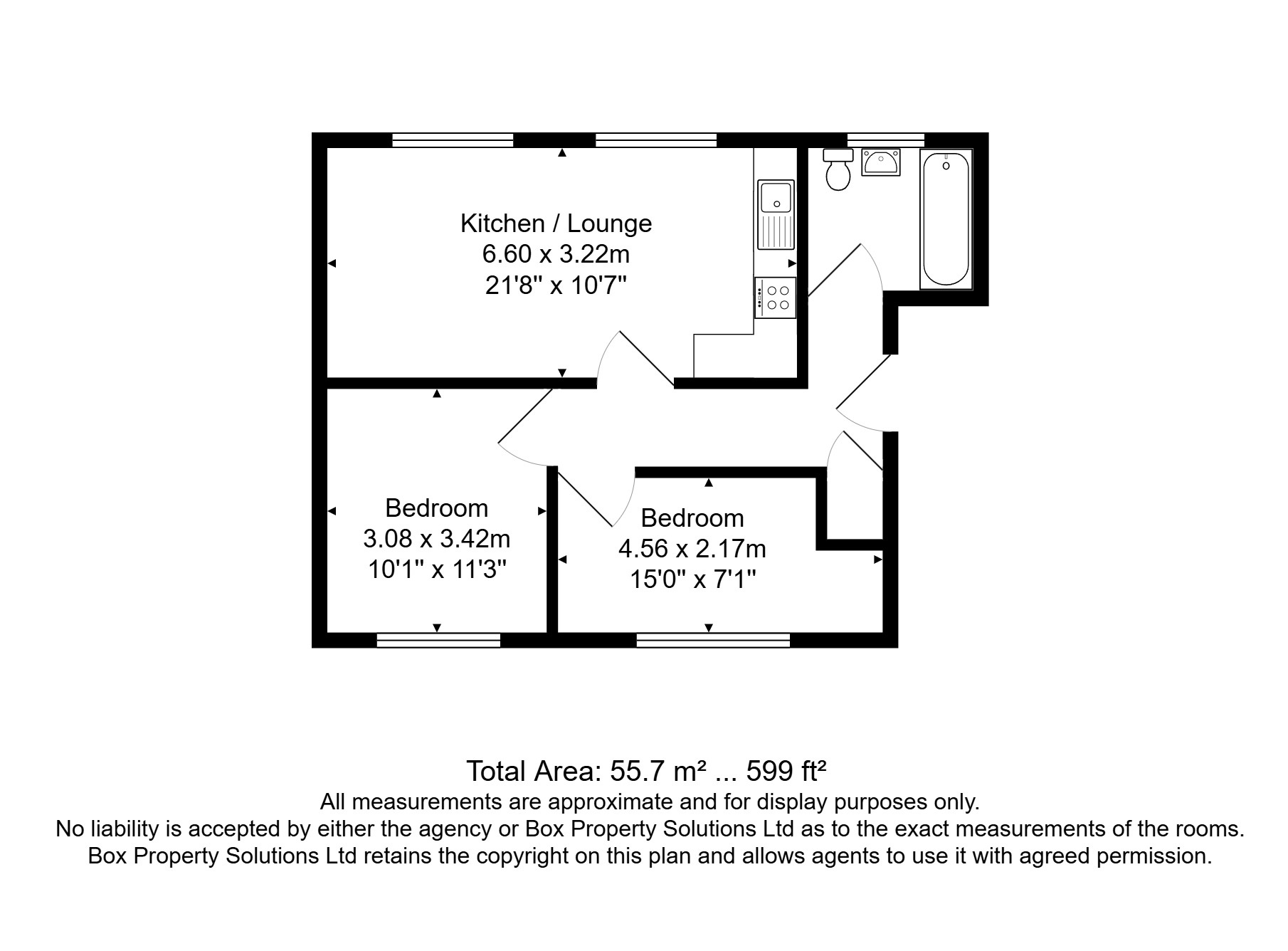 Kitchen / Lounge
6.60 x 3.22m
21'8" x 10'7"

Bedroom
3.08 x 3.42m
10'1" x 11'3"

Bedroom
4.56 x 2.17m
15'0" x 7'1"

Total Area: 55.7 m² ... 599 ft²
All measurements are approximate and for display purposes only.
No liability is accepted by either the agency or Box Property Solutions Ltd as to the exact measurements of the rooms.
Box Property Solutions Ltd retains the copyright on this plan and allows agents to use it with agreed permission.